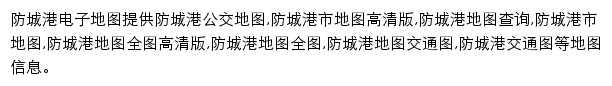 防城港电子地图提供防城港公交地图,防城港市地图高清版,防城港地图查询,防城港市地图,防城港地图全图高清版,防城港地图全图,防城港地图交通图,防城港交通图等地图信息。